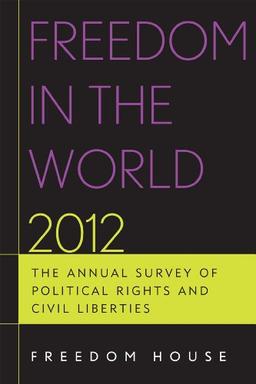 FREEDOM IN THE WORLD 2012

THE ANNUAL SURVEY OF POLITICAL RIGHTS AND CIVIL LIBERTIES

FREEDOM HOUSE